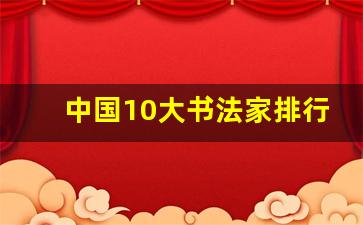 中国10大书法家排行